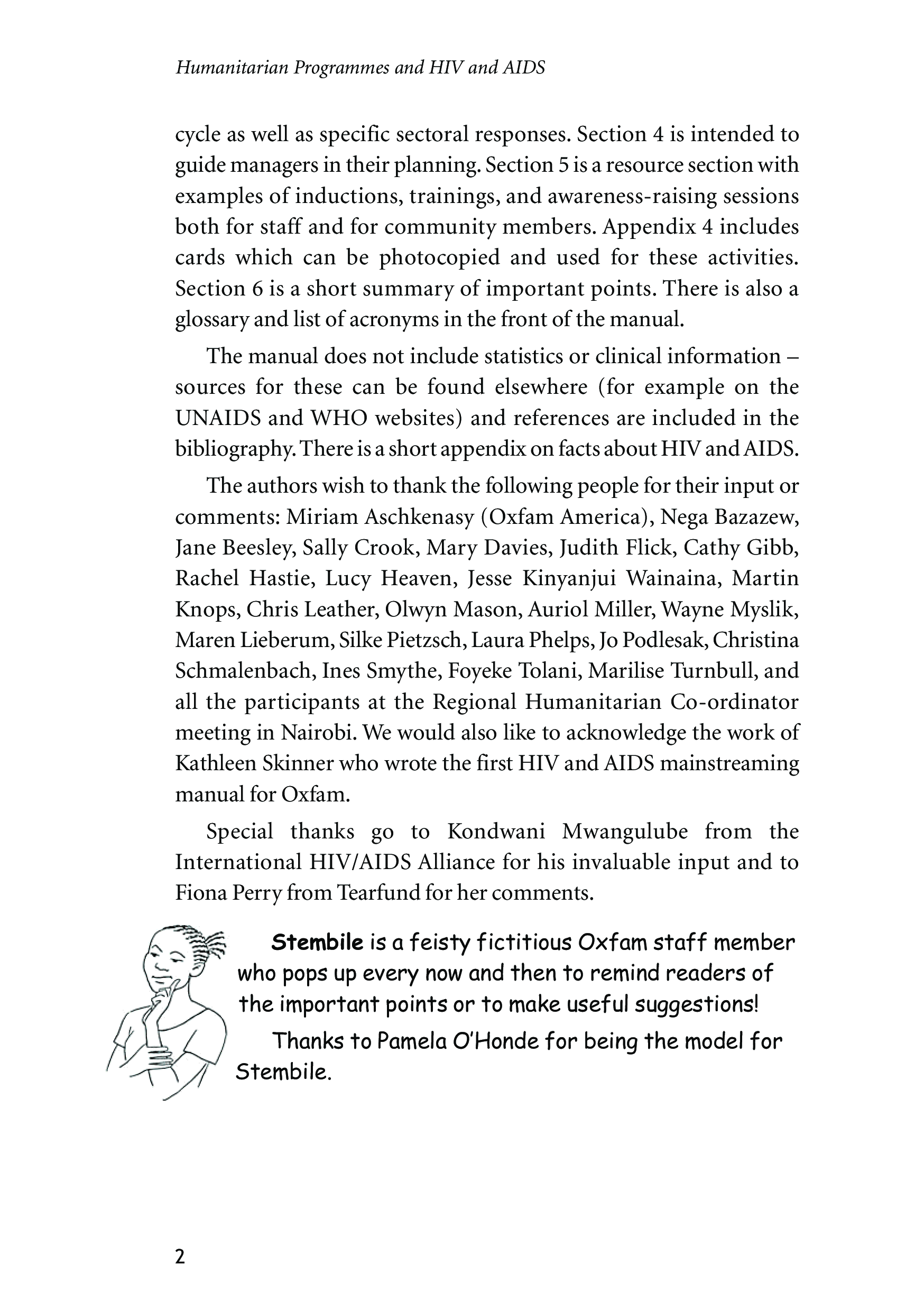 Humanitarian Programmes and HIV and AIDS

cycle as well as specific sectoral responses. Section 4 is intended to guide managers in their planning. Section 5 is a resource section with examples of inductions, trainings, and awareness-raising sessions both for staff and for community members. Appendix 4 includes cards which can be photocopied and used for these activities. Section 6 is a short summary of important points. There is also a glossary and list of acronyms in the front of the manual.

The manual does not include statistics or clinical information – sources for these can be found elsewhere (for example on the UNAIDS and WHO websites) and references are included in the bibliography. There is a short appendix on facts about HIV and AIDS.

The authors wish to thank the following people for their input or comments: Miriam Aschkenasy (Oxfam America), Nega Bazazew, Jane Beesley, Sally Crook, Mary Davies, Judith Flick, Cathy Gibb, Rachel Hastie, Lucy Heaven, Jesse Kinyanjui Wainaina, Martin Knops, Chris Leather, Olwyn Mason, Auriol Miller, Wayne Myslik, Maren Lieberum, Silke Pietzsch, Laura Phelps, Jo Podlesak, Christina Schmalenbach, Ines Smythe, Foyeke Tolani, Marilise Turnbull, and all the participants at the Regional Humanitarian Co-ordinator meeting in Nairobi. We would also like to acknowledge the work of Kathleen Skinner who wrote the first HIV and AIDS mainstreaming manual for Oxfam.

Special thanks go to Kondwani Mwangulube from the International HIV/AIDS Alliance for his invaluable input and to Fiona Perry from Tearfund for her comments.

Stembile is a feisty fictitious Oxfam staff member who pops up every now and then to remind readers of the important points or to make useful suggestions!

Thanks to Pamela O'Honde for being the model for Stembile.

2